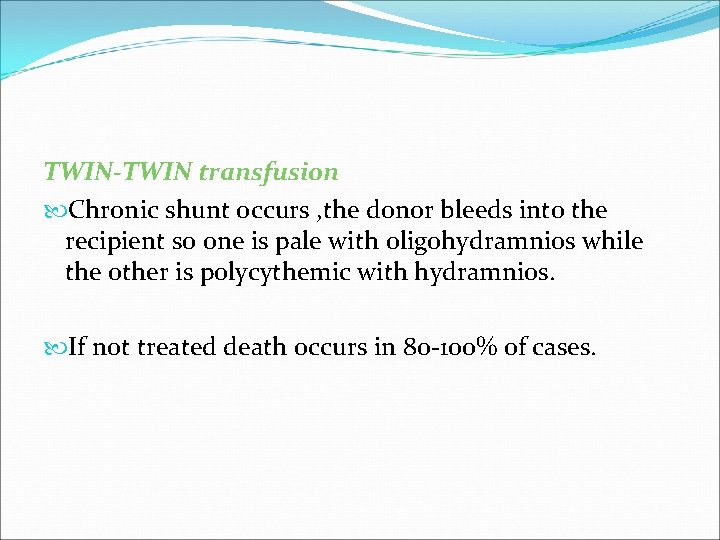 TWIN-TWIN transfusion

Chronic shunt occurs ,the donor bleeds into the recipient so one is pale with oligohydramnios while the other is polycythemic with hydramnios.

If not treated death occurs in 80-100% of cases.